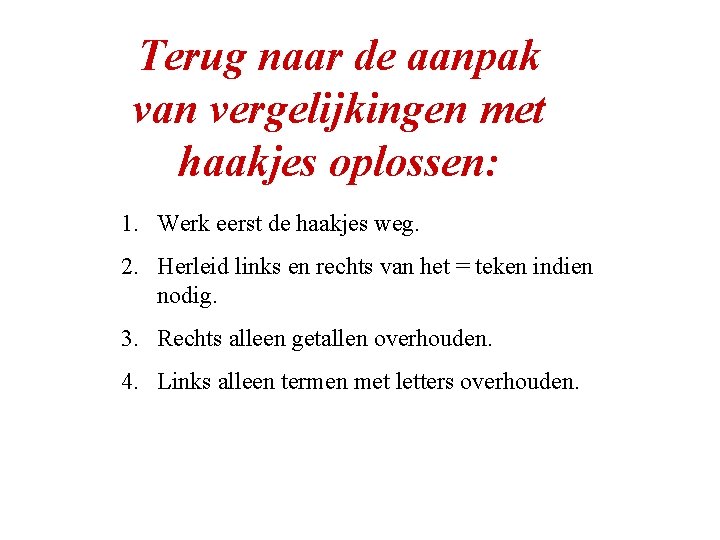 Terug naar de aanpak van vergelijkingen met haakjes oplossen:

1. Werk eerst de haakjes weg.

2. Herleid links en rechts van het = teken indien nodig.

3. Rechts alleen getallen overhouden.

4. Links alleen termen met letters overhouden.